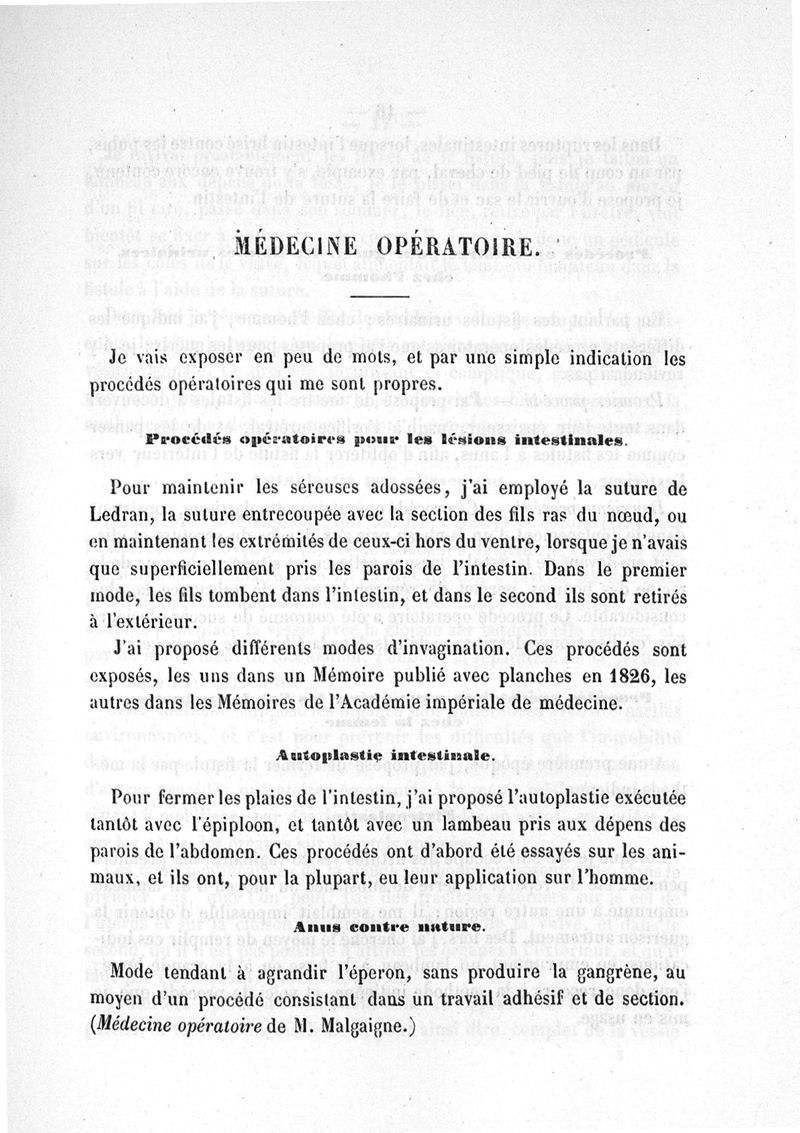 MÉDECINE OPÉRATOIRE.

Je vais exposer en peu de mots, et par une simple indication les procédés opératoires qui me sont propres.

Procédés opératoires pour les lésions intestinales.

Pour maintenir les séreuses adossées, j'ai employé la suture de Ledran, la suture entrecoupée avec la section des fils ras du nœud, ou en maintenant les extrémités de ceux-ci hors du ventre, lorsque je n'avais que superficiellement pris les parois de l'intestin. Dans le premier mode, les fils tombent dans l'intestin, et dans le second ils sont retirés à l'extérieur.

J'ai proposé différents modes d'invagination. Ces procédés sont exposés, les uns dans un Mémoire publié avec planches en 1826, les autres dans les Mémoires de l'Académie impériale de médecine.

Autoplastie intestinale.

Pour fermer les plaies de l'intestin, j'ai proposé l'autoplastie exécutée tantôt avec l'épiploon, et tantôt avec un lambeau pris aux dépens des parois de l'abdomen. Ces procédés ont d'abord été essayés sur les animaux, et ils ont, pour la plupart, eu leur application sur l'homme.

Anus contre nature.

Mode tendant à agrandir l'éperon, sans produire la gangrène, au moyen d'un procédé consistant dans un travail adhésif et de section. (Médecine opératoire de M. Malgaigne.)